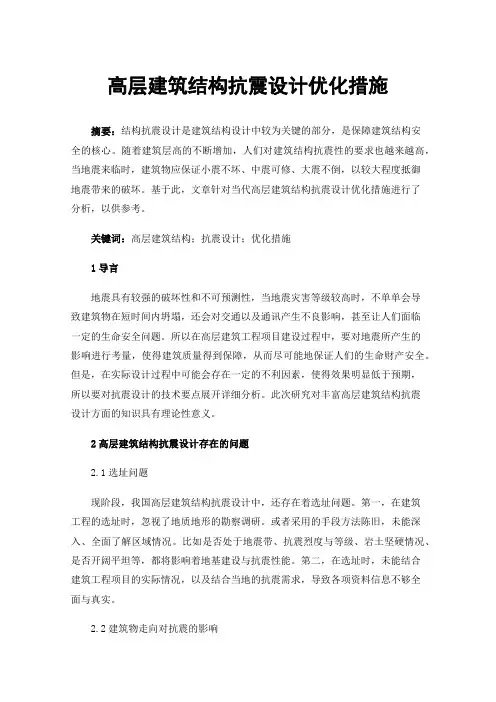 高层建筑结构抗震设计优化措施

摘要：结构抗震设计是建筑结构设计中较为关键的部分，是保障建筑结构安全的核心。随着建筑层高的不断增加，人们对建筑结构抗震性的要求也越来越高，当地震来临时，建筑物应保证小震不坏、中震可修、大震不倒，以较大程度抵御地震带来的破坏。基于此，文章针对当代高层建筑结构抗震设计优化措施进行了分析，以供参考。

关键词：高层建筑结构；抗震设计；优化措施

1 导言

地震具有较强的破坏性和不可预测性，当地震灾害等级较高时，不单单会导致建筑物在短时间内坍塌，还会对交通以及通讯产生不良影响，甚至让人们面临一定的生命安全问题。所以在高层建筑工程项目建设过程中，要对地震所产生的影响进行考量，使得建筑质量得到保障，从而尽可能地保证人们的生命财产安全。但是，在实际设计过程中可能会存在一定的不利因素，使得效果明显低于预期，所以要对抗震设计的技术要点展开详细分析。此次研究对丰富高层建筑结构抗震设计方面的知识具有理论性意义。

2 高层建筑结构抗震设计存在的问题

2.1 选址问题

现阶段，我国高层建筑结构抗震设计中，还存在着选址问题。第一，在建筑工程的选址时，忽视了地质地形的勘察调研。或者采用的手段方法陈旧，未能深入、全面了解区域情况。比如是否处于地震带、抗震烈度与等级、岩土坚硬情况、是否开阔平坦等，都将影响着地基建设与抗震性能。第二，在选址时，未能结合建筑工程项目的实际情况，以及结合当地的抗震需求，导致各项资料信息不够全面与真实。

2.2 建筑物走向对抗震的影响